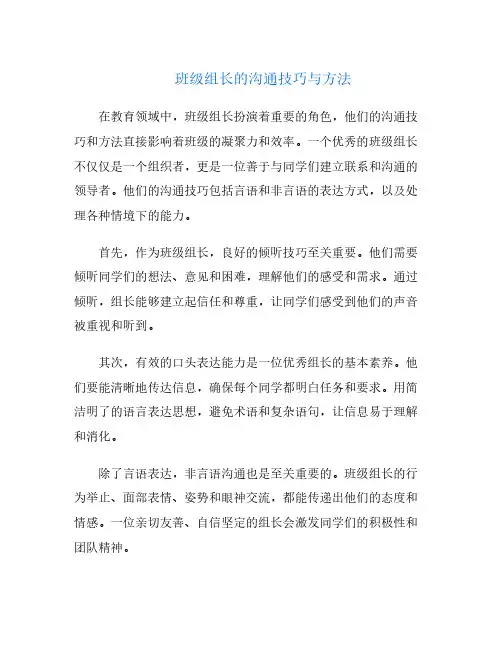 班级组长的沟通技巧与方法

在教育领域中，班级组长扮演着重要的角色，他们的沟通技巧和方法直接影响着班级的凝聚力和效率。一个优秀的班级组长不仅仅是一个组织者，更是一位善于与同学们建立联系和沟通的领导者。他们的沟通技巧包括言语和非言语的表达方式，以及处理各种情境下的能力。

首先，作为班级组长，良好的倾听技巧至关重要。他们需要倾听同学们的想法、意见和困难，理解他们的感受和需求。通过倾听，组长能够建立起信任和尊重，让同学们感受到他们的声音被重视和听到。

其次，有效的口头表达能力是一位优秀组长的基本素养。他们要能清晰地传达信息，确保每个同学都明白任务和要求。用简洁明了的语言表达思想，避免术语和复杂语句，让信息易于理解和消化。

除了言语表达，非言语沟通也是至关重要的。班级组长的行为举止、面部表情、姿势和眼神交流，都能传递出他们的态度和情感。一位亲切友善、自信坚定的组长会激发同学们的积极性和团队精神。